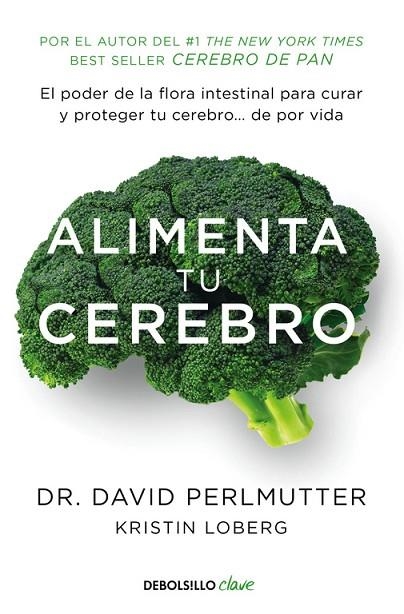 POR EL AUTOR DEL #1 THE NEW YORK TIMES BEST SELLER CEREBRO DE PAN

El poder de la flora intestinal para curar y proteger tu cerebro... de por vida

ALIMENTA TU CEREBRO

DR. DAVID PERLMUTTER
KRISTIN LOBERG

DEBOLS!LLO clave